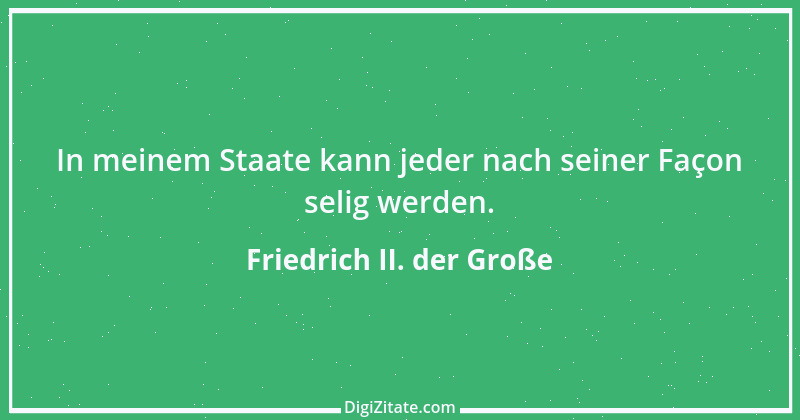 In meinem Staate kann jeder nach seiner Façon selig werden.

Friedrich II. der Große

DigiZitate.com